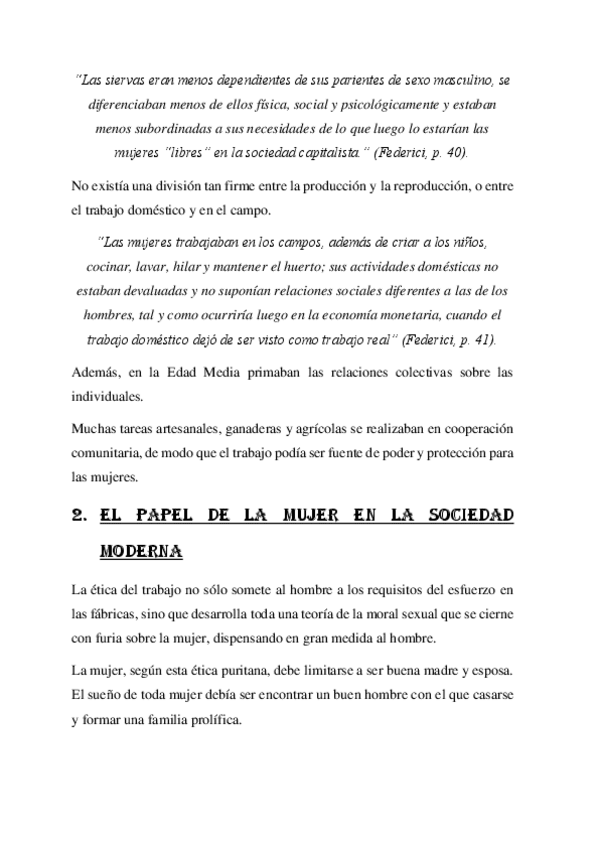 "Las siervas eran menos dependientes de sus parientes de sexo masculino, se diferenciaban menos de ellos física, social y psicológicamente y estaban menos subordinadas a sus necesidades de lo que luego lo estarían las mujeres "libres" en la sociedad capitalista." (Federici, p. 40).

No existía una división tan firme entre la producción y la reproducción, o entre el trabajo doméstico y en el campo.

"Las mujeres trabajaban en los campos, además de criar a los niños, cocinar, lavar, hilar y mantener el huerto; sus actividades domésticas no estaban devaluadas y no suponían relaciones sociales diferentes a las de los hombres, tal y como ocurriría luego en la economía monetaria, cuando el trabajo doméstico dejó de ser visto como trabajo real" (Federici, p. 41).

Además, en la Edad Media primaban las relaciones colectivas sobre las individuales.

Muchas tareas artesanales, ganaderas y agrícolas se realizaban en cooperación comunitaria, de modo que el trabajo podía ser fuente de poder y protección para las mujeres.

2. EL PAPEL DE LA MUJER EN LA SOCIEDAD MODERNA

La ética del trabajo no sólo somete al hombre a los requisitos del esfuerzo en las fábricas, sino que desarrolla toda una teoría de la moral sexual que se cierne con furia sobre la mujer, dispensando en gran medida al hombre.

La mujer, según esta ética puritana, debe limitarse a ser buena madre y esposa. El sueño de toda mujer debía ser encontrar un buen hombre con el que casarse y formar una familia prolífica.